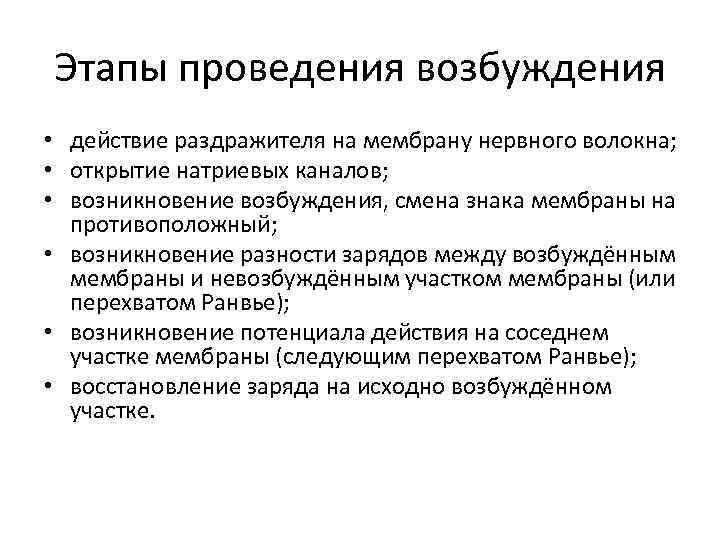 Этапы проведения возбуждения

• действие раздражителя на мембрану нервного волокна;
• открытие натриевых каналов;
• возникновение возбуждения, смена знака мембраны на противоположный;
• возникновение разности зарядов между возбуждённым мембраны и невозбуждённым участком мембраны (или перехватом Ранвье);
• возникновение потенциала действия на соседнем участке мембраны (следующим перехватом Ранвье);
• восстановление заряда на исходно возбуждённом участке.